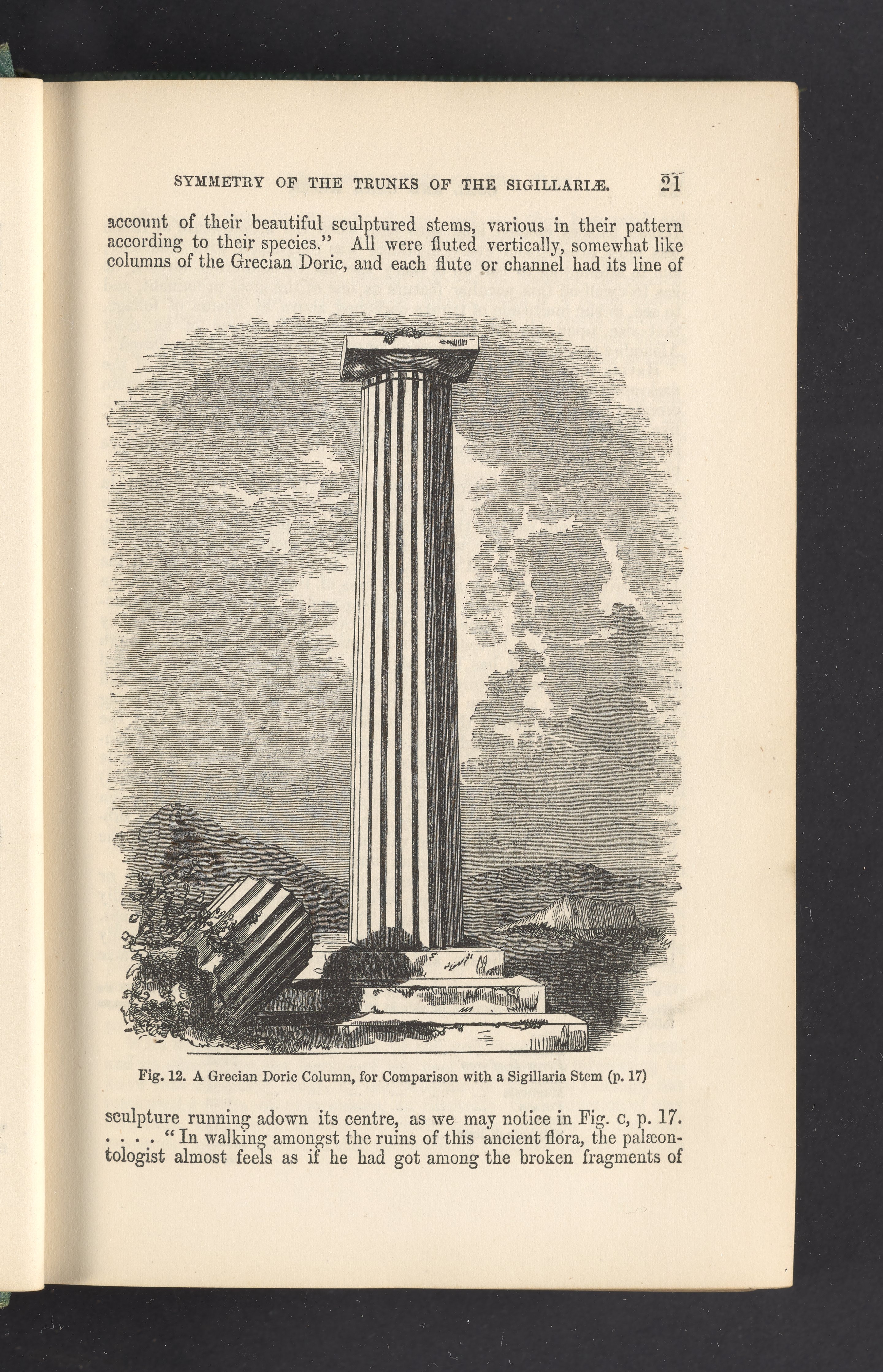 SYMMETRY OF THE TRUNKS OF THE SIGILLARIÆ. 21

account of their beautiful sculptured stems, various in their pattern according to their species." All were fluted vertically, somewhat like columns of the Grecian Doric, and each flute or channel had its line of

Fig. 12. A Grecian Doric Column, for Comparison with a Sigillaria Stem (p. 17)

sculpture running adown its centre, as we may notice in Fig. c, p. 17. . . . . "In walking amongst the ruins of this ancient flora, the palæontologist almost feels as if he had got among the broken fragments of